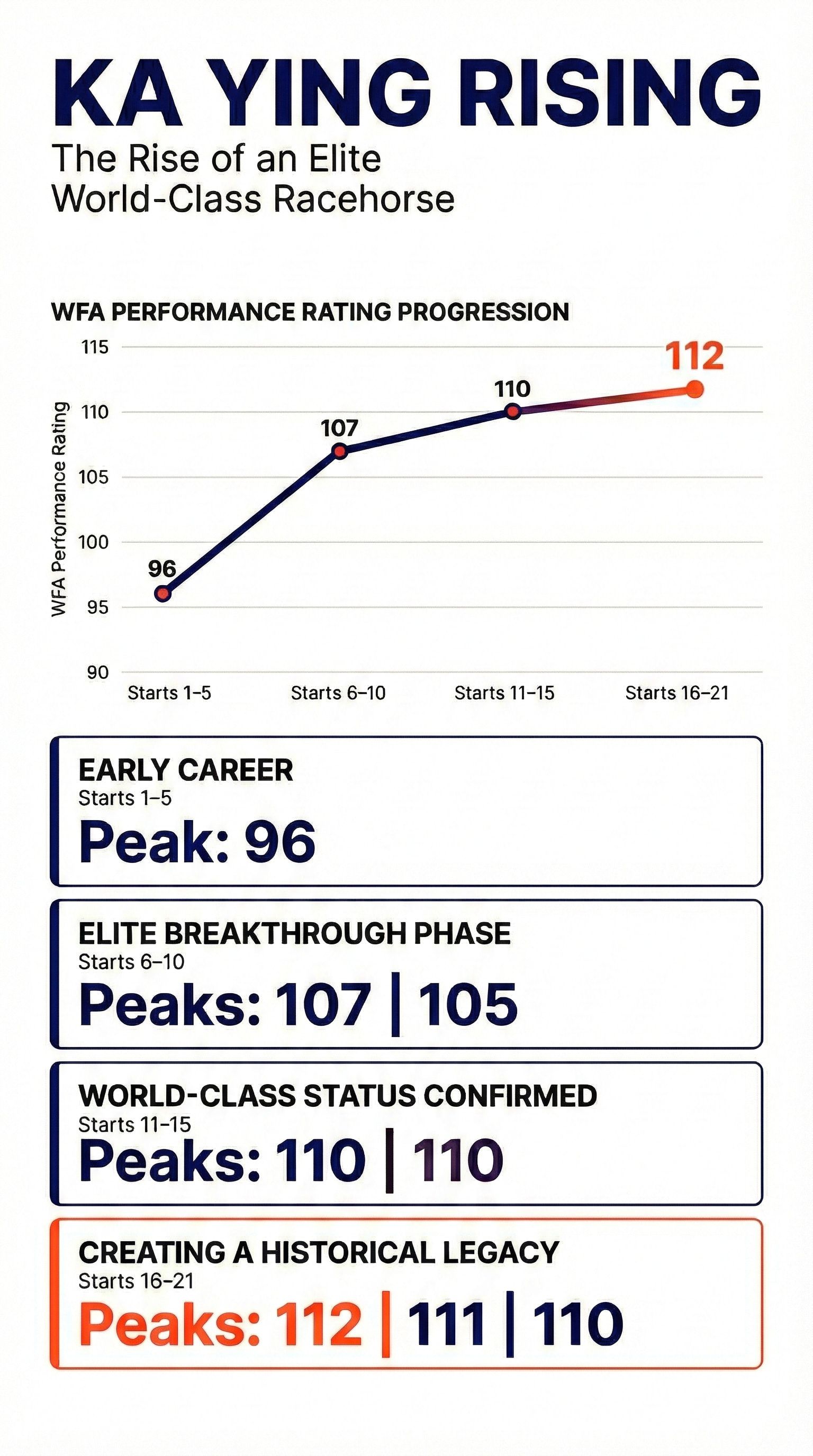 KA YING RISING

The Rise of an Elite World-Class Racehorse

WFA PERFORMANCE RATING PROGRESSION

WFA Performance Rating

115
110
105
100
95
90

96
107
110
112

Starts 1–5
Starts 6–10
Starts 11–15
Starts 16–21

EARLY CAREER
Starts 1–5
Peak: 96

ELITE BREAKTHROUGH PHASE
Starts 6–10
Peaks: 107 | 105

WORLD-CLASS STATUS CONFIRMED
Starts 11–15
Peaks: 110 | 110

CREATING A HISTORICAL LEGACY
Starts 16–21
Peaks: 112 | 111 | 110